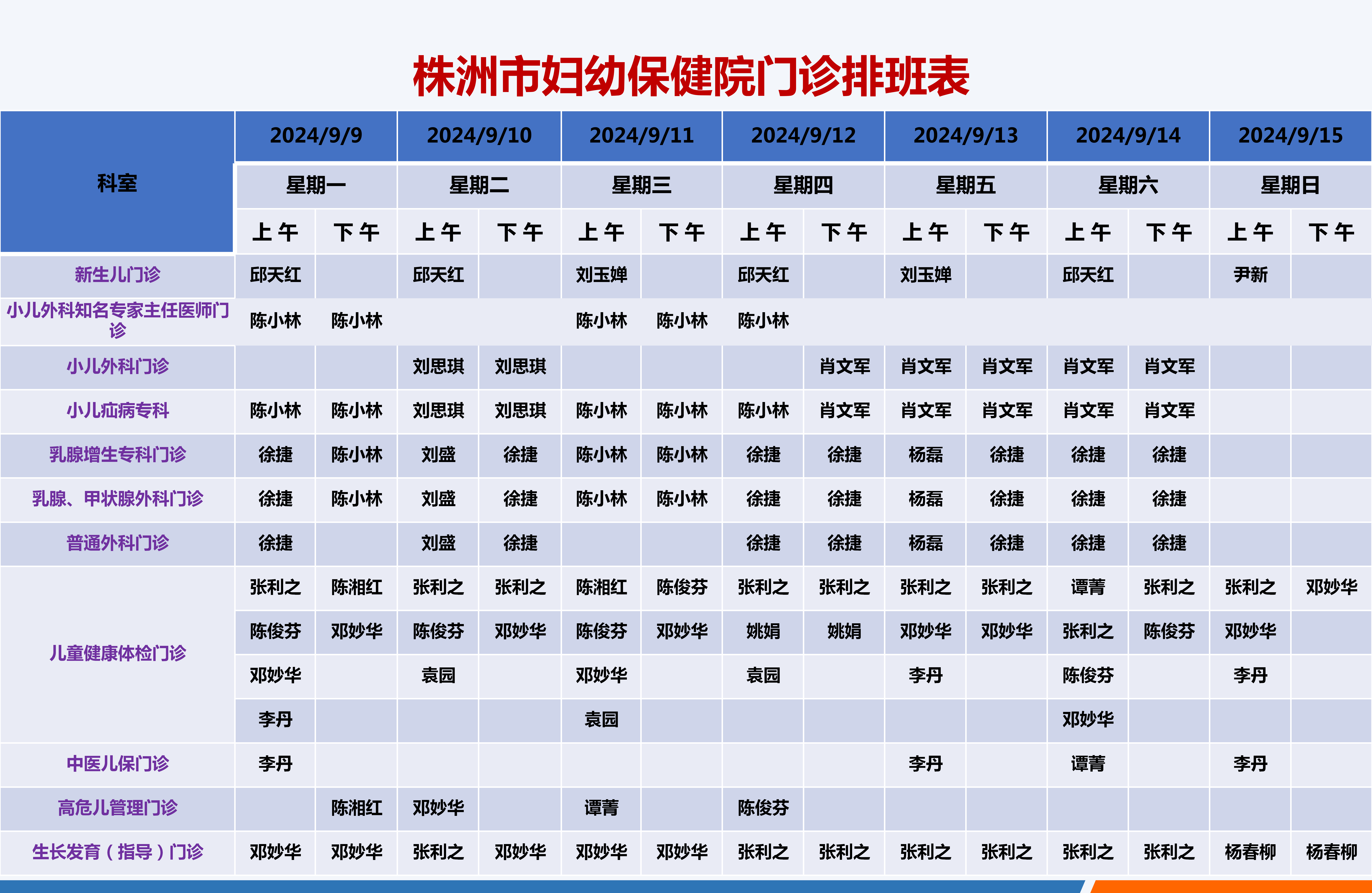 株洲市妇幼保健院门诊排班表

| 科室 | 2024/9/9 | | 2024/9/10 | | 2024/9/11 | | 2024/9/12 | | 2024/9/13 | | 2024/9/14 | | 2024/9/15 | |
|---|---|---|---|---|---|---|---|---|---|---|---|---|---|---|
| | 星期一 | | 星期二 | | 星期三 | | 星期四 | | 星期五 | | 星期六 | | 星期日 | |
| | 上午 | 下午 | 上午 | 下午 | 上午 | 下午 | 上午 | 下午 | 上午 | 下午 | 上午 | 下午 | 上午 | 下午 |
| 新生儿门诊 | 邱天红 | | 邱天红 | | 刘玉婵 | | 邱天红 | | 刘玉婵 | | 邱天红 | | 尹新 | |
| 小儿外科知名专家主任医师门诊 | 陈小林 | 陈小林 | | | 陈小林 | 陈小林 | 陈小林 | | | | | | | |
| 小儿外科门诊 | | | 刘思琪 | 刘思琪 | | | | 肖文军 | 肖文军 | 肖文军 | 肖文军 | 肖文军 | | |
| 小儿疝病专科 | 陈小林 | 陈小林 | 刘思琪 | 刘思琪 | 陈小林 | 陈小林 | 陈小林 | 肖文军 | 肖文军 | 肖文军 | 肖文军 | 肖文军 | | |
| 乳腺增生专科门诊 | 徐捷 | 陈小林 | 刘盛 | 徐捷 | 陈小林 | 陈小林 | 徐捷 | 徐捷 | 杨磊 | 徐捷 | 徐捷 | 徐捷 | | |
| 乳腺、甲状腺外科门诊 | 徐捷 | 陈小林 | 刘盛 | 徐捷 | 陈小林 | 陈小林 | 徐捷 | 徐捷 | 杨磊 | 徐捷 | 徐捷 | 徐捷 | | |
| 普通外科门诊 | 徐捷 | | 刘盛 | 徐捷 | | | 徐捷 | 徐捷 | 杨磊 | 徐捷 | 徐捷 | 徐捷 | | |
| 儿童健康体检门诊 | 张利之 | 陈湘红 | 张利之 | 张利之 | 陈湘红 | 陈俊芬 | 张利之 | 张利之 | 张利之 | 张利之 | 谭菁 | 张利之 | 张利之 | 邓妙华 |
| | 陈俊芬 | 邓妙华 | 陈俊芬 | 邓妙华 | 陈俊芬 | 邓妙华 | 姚娟 | 姚娟 | 邓妙华 | 邓妙华 | 张利之 | 陈俊芬 | 邓妙华 | |
| | 邓妙华 | | 袁园 | | 邓妙华 | | 袁园 | | 李丹 | | 陈俊芬 | | 李丹 | |
| | 李丹 | | | | 袁园 | | | | | | 邓妙华 | | | |
| 中医儿保门诊 | 李丹 | | | | | | | | 李丹 | | 谭菁 | | 李丹 | |
| 高危儿管理门诊 | | 陈湘红 | 邓妙华 | | 谭菁 | | 陈俊芬 | | | | | | | |
| 生长发育（指导）门诊 | 邓妙华 | 邓妙华 | 张利之 | 邓妙华 | 邓妙华 | 邓妙华 | 张利之 | 张利之 | 张利之 | 张利之 | 张利之 | 张利之 | 杨春柳 | 杨春柳 |